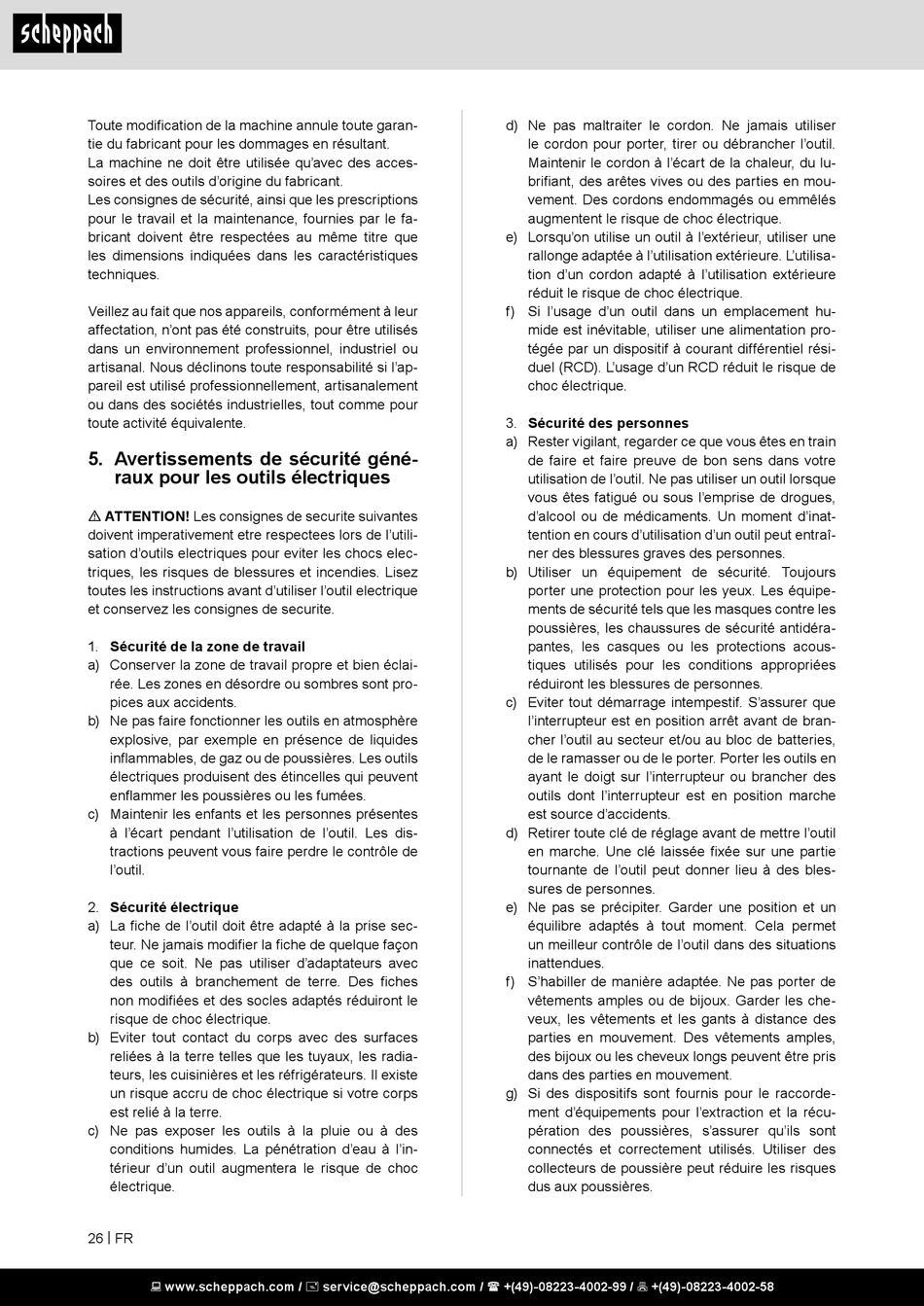 scheppach

Toute modification de la machine annule toute garantie du fabricant pour les dommages en résultant.
La machine ne doit être utilisée qu'avec des accessoires et des outils d'origine du fabricant.
Les consignes de sécurité, ainsi que les prescriptions pour le travail et la maintenance, fournies par le fabricant doivent être respectées au même titre que les dimensions indiquées dans les caractéristiques techniques.

Veillez au fait que nos appareils, conformément à leur affectation, n'ont pas été construits, pour être utilisés dans un environnement professionnel, industriel ou artisanal. Nous déclinons toute responsabilité si l'appareil est utilisé professionnellement, artisanalement ou dans des sociétés industrielles, tout comme pour toute activité équivalente.

5. Avertissements de sécurité généraux pour les outils électriques

⚠ ATTENTION! Les consignes de securite suivantes doivent imperativement etre respectees lors de l'utilisation d'outils electriques pour eviter les chocs electriques, les risques de blessures et incendies. Lisez toutes les instructions avant d'utiliser l'outil electrique et conservez les consignes de securite.

1. Sécurité de la zone de travail
a) Conserver la zone de travail propre et bien éclairée. Les zones en désordre ou sombres sont propices aux accidents.
b) Ne pas faire fonctionner les outils en atmosphère explosive, par exemple en présence de liquides inflammables, de gaz ou de poussières. Les outils électriques produisent des étincelles qui peuvent enflammer les poussières ou les fumées.
c) Maintenir les enfants et les personnes présentes à l'écart pendant l'utilisation de l'outil. Les distractions peuvent vous faire perdre le contrôle de l'outil.

2. Sécurité électrique
a) La fiche de l'outil doit être adapté à la prise secteur. Ne jamais modifier la fiche de quelque façon que ce soit. Ne pas utiliser d'adaptateurs avec des outils à branchement de terre. Des fiches non modifiées et des socles adaptés réduiront le risque de choc électrique.
b) Eviter tout contact du corps avec des surfaces reliées à la terre telles que les tuyaux, les radiateurs, les cuisinières et les réfrigérateurs. Il existe un risque accru de choc électrique si votre corps est relié à la terre.
c) Ne pas exposer les outils à la pluie ou à des conditions humides. La pénétration d'eau à l'intérieur d'un outil augmentera le risque de choc électrique.
d) Ne pas maltraiter le cordon. Ne jamais utiliser le cordon pour porter, tirer ou débrancher l'outil. Maintenir le cordon à l'écart de la chaleur, du lubrifiant, des arêtes vives ou des parties en mouvement. Des cordons endommagés ou emmêlés augmentent le risque de choc électrique.
e) Lorsqu'on utilise un outil à l'extérieur, utiliser une rallonge adaptée à l'utilisation extérieure. L'utilisation d'un cordon adapté à l'utilisation extérieure réduit le risque de choc électrique.
f) Si l'usage d'un outil dans un emplacement humide est inévitable, utiliser une alimentation protégée par un dispositif à courant différentiel résiduel (RCD). L'usage d'un RCD réduit le risque de choc électrique.

3. Sécurité des personnes
a) Rester vigilant, regarder ce que vous êtes en train de faire et faire preuve de bon sens dans votre utilisation de l'outil. Ne pas utiliser un outil lorsque vous êtes fatigué ou sous l'emprise de drogues, d'alcool ou de médicaments. Un moment d'inattention en cours d'utilisation d'un outil peut entraîner des blessures graves des personnes.
b) Utiliser un équipement de sécurité. Toujours porter une protection pour les yeux. Les équipements de sécurité tels que les masques contre les poussières, les chaussures de sécurité antidérapantes, les casques ou les protections acoustiques utilisés pour les conditions appropriées réduiront les blessures de personnes.
c) Eviter tout démarrage intempestif. S'assurer que l'interrupteur est en position arrêt avant de brancher l'outil au secteur et/ou au bloc de batteries, de le ramasser ou de le porter. Porter les outils en ayant le doigt sur l'interrupteur ou brancher des outils dont l'interrupteur est en position marche est source d'accidents.
d) Retirer toute clé de réglage avant de mettre l'outil en marche. Une clé laissée fixée sur une partie tournante de l'outil peut donner lieu à des blessures de personnes.
e) Ne pas se précipiter. Garder une position et un équilibre adaptés à tout moment. Cela permet un meilleur contrôle de l'outil dans des situations inattendues.
f) S'habiller de manière adaptée. Ne pas porter de vêtements amples ou de bijoux. Garder les cheveux, les vêtements et les gants à distance des parties en mouvement. Des vêtements amples, des bijoux ou les cheveux longs peuvent être pris dans des parties en mouvement.
g) Si des dispositifs sont fournis pour le raccordement d'équipements pour l'extraction et la récupération des poussières, s'assurer qu'ils sont connectés et correctement utilisés. Utiliser des collecteurs de poussière peut réduire les risques dus aux poussières.

26 | FR

www.scheppach.com / service@scheppach.com / +(49)-08223-4002-99 / +(49)-08223-4002-58